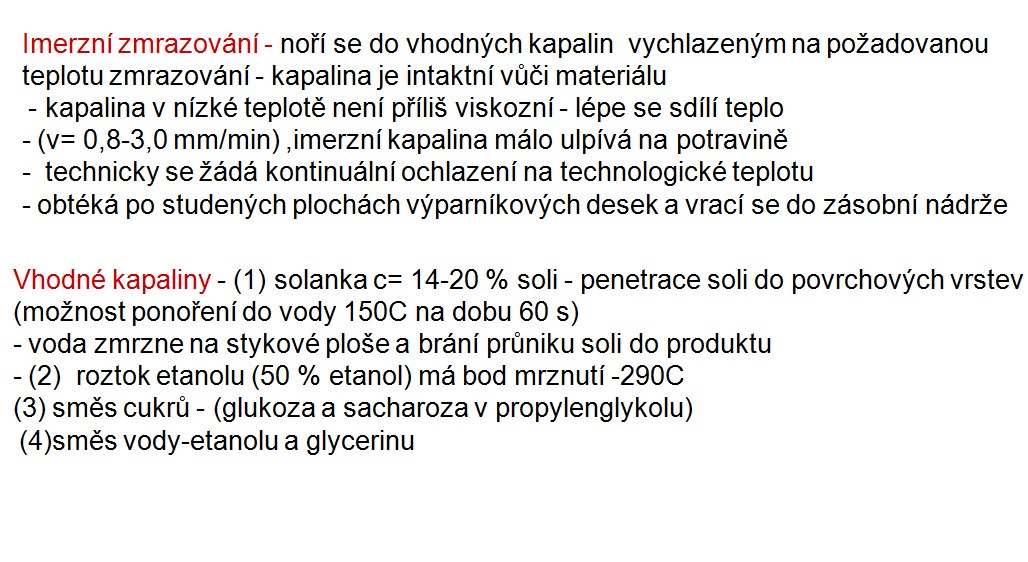 Imerzní zmrazování - noří se do vhodných kapalin vychlazeným na požadovanou teplotu zmrazování - kapalina je intaktní vůči materiálu
- kapalina v nízké teplotě není příliš viskozní - lépe se sdílí teplo
- (v= 0,8-3,0 mm/min) ,imerzní kapalina málo ulpívá na potravině
- technicky se žádá kontinuální ochlazení na technologické teplotu
- obtéká po studených plochách výparníkových desek a vrací se do zásobní nádrže

Vhodné kapaliny - (1) solanka c= 14-20 % soli - penetrace soli do povrchových vrstev (možnost ponoření do vody 150C na dobu 60 s)
- voda zmrzne na stykové ploše a brání průniku soli do produktu
- (2) roztok etanolu (50 % etanol) má bod mrznutí -290C
(3) směs cukrů - (glukoza a sacharoza v propylenglykolu)
(4)směs vody-etanolu a glycerinu